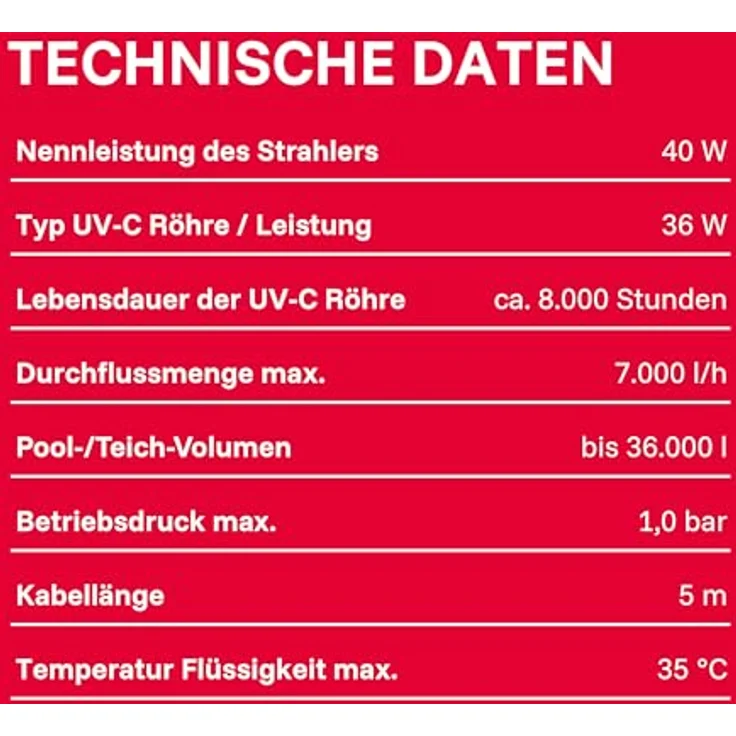 TECHNISCHE DATEN

| | |
|---|---|
| Nennleistung des Strahlers | 40 W |
| Typ UV-C Röhre / Leistung | 36 W |
| Lebensdauer der UV-C Röhre | ca. 8.000 Stunden |
| Durchflussmenge max. | 7.000 l/h |
| Pool-/Teich-Volumen | bis 36.000 l |
| Betriebsdruck max. | 1,0 bar |
| Kabellänge | 5 m |
| Temperatur Flüssigkeit max. | 35 °C |